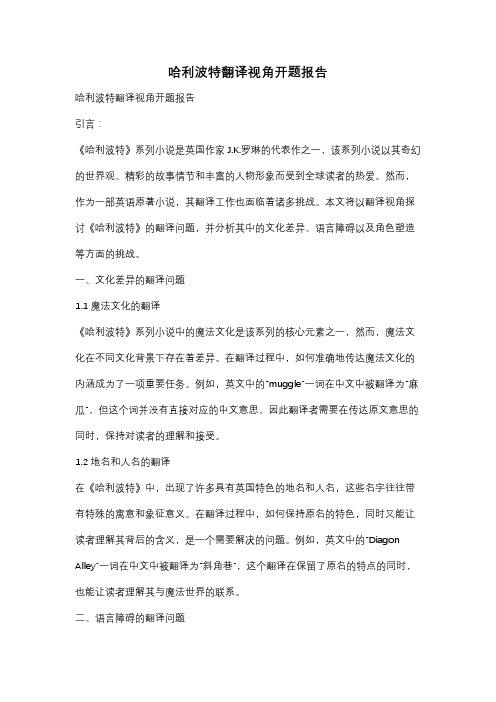 哈利波特翻译视角开题报告

哈利波特翻译视角开题报告

引言：

《哈利波特》系列小说是英国作家 J.K.罗琳的代表作之一，该系列小说以其奇幻的世界观、精彩的故事情节和丰富的人物形象而受到全球读者的热爱。然而，作为一部英语原著小说，其翻译工作也面临着诸多挑战。本文将以翻译视角探讨《哈利波特》的翻译问题，并分析其中的文化差异、语言障碍以及角色塑造等方面的挑战。

一、文化差异的翻译问题

1.1 魔法文化的翻译

《哈利波特》系列小说中的魔法文化是该系列的核心元素之一，然而，魔法文化在不同文化背景下存在着差异。在翻译过程中，如何准确地传达魔法文化的内涵成为了一项重要任务。例如，英文中的"muggle"一词在中文中被翻译为"麻瓜"，但这个词并没有直接对应的中文意思。因此翻译者需要在传达原文意思的同时，保持对读者的理解和接受。

1.2 地名和人名的翻译

在《哈利波特》中，出现了许多具有英国特色的地名和人名，这些名字往往带有特殊的寓意和象征意义。在翻译过程中，如何保持原名的特色，同时又能让读者理解其背后的含义，是一个需要解决的问题。例如，英文中的"Diagon Alley"一词在中文中被翻译为"斜角巷"，这个翻译在保留了原名的特点的同时，也能让读者理解其与魔法世界的联系。

二、语言障碍的翻译问题